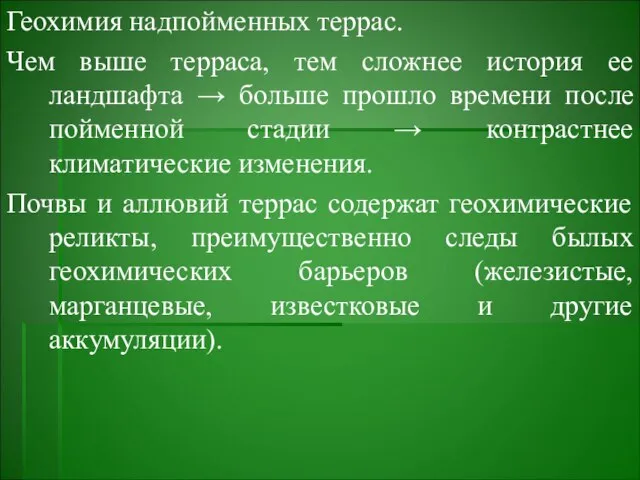 Геохимия надпойменных террас.

Чем выше терраса, тем сложнее история ее ландшафта → больше прошло времени после пойменной стадии → контрастнее климатические изменения.

Почвы и аллювий террас содержат геохимические реликты, преимущественно следы былых геохимических барьеров (железистые, марганцевые, известковые и другие аккумуляции).